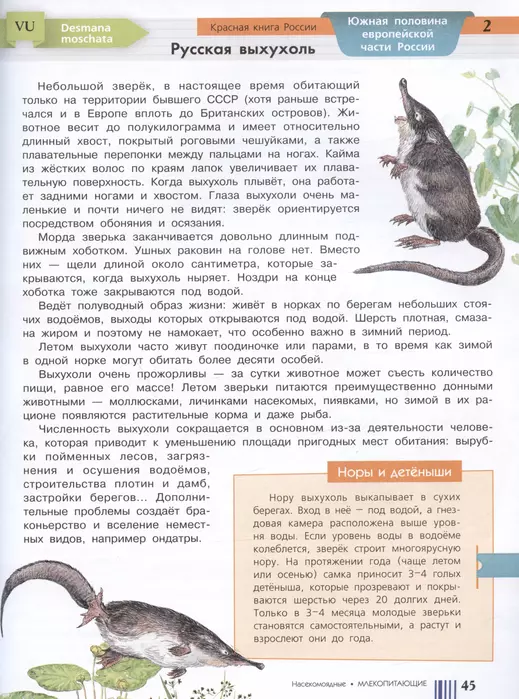 VU Desmana moschata

Красная книга России

Южная половина европейской части России

2

Русская выхухоль

Небольшой зверёк, в настоящее время обитающий только на территории бывшего СССР (хотя раньше встречался и в Европе вплоть до Британских островов). Животное весит до полукилограмма и имеет относительно длинный хвост, покрытый роговыми чешуйками, а также плавательные перепонки между пальцами на ногах. Кайма из жёстких волос по краям лапок увеличивает их плавательную поверхность. Когда выхухоль плывёт, она работает задними ногами и хвостом. Глаза выхухоли очень маленькие и почти ничего не видят: зверёк ориентируется посредством обоняния и осязания.

Морда зверька заканчивается довольно длинным подвижным хоботком. Ушных раковин на голове нет. Вместо них — щели длиной около сантиметра, которые закрываются, когда выхухоль ныряет. Ноздри на конце хоботка тоже закрываются под водой.

Ведёт полуводный образ жизни: живёт в норках по берегам небольших стоячих водоёмов, выходы которых открываются под водой. Шерсть плотная, смазана жиром и поэтому не намокает, что особенно важно в зимний период.

Летом выхухоли часто живут поодиночке или парами, в то время как зимой в одной норке могут обитать более десяти особей.

Выхухоли очень прожорливы — за сутки животное может съесть количество пищи, равное его массе! Летом зверьки питаются преимущественно донными животными — моллюсками, личинками насекомых, пиявками, но зимой в их рационе появляются растительные корма и даже рыба.

Численность выхухоли сокращается в основном из-за деятельности человека, которая приводит к уменьшению площади пригодных мест обитания: вырубки пойменных лесов, загрязнения и осушения водоёмов, строительства плотин и дамб, застройки берегов... Дополнительные проблемы создаёт браконьерство и вселение неместных видов, например ондатры.

Норы и детёныши

Нору выхухоль выкапывает в сухих берегах. Вход в неё — под водой, а гнездовая камера расположена выше уровня воды. Если уровень воды в водоёме колеблется, зверёк строит многоярусную нору. На протяжении года (чаще летом или осенью) самка приносит 3–4 голых детёныша, которые прозревают и покрываются шерстью через 20 долгих дней. Только в 3–4 месяца молодые зверьки становятся самостоятельными, а растут и взрослеют они до года.

Насекомоядные • МЛЕКОПИТАЮЩИЕ 45